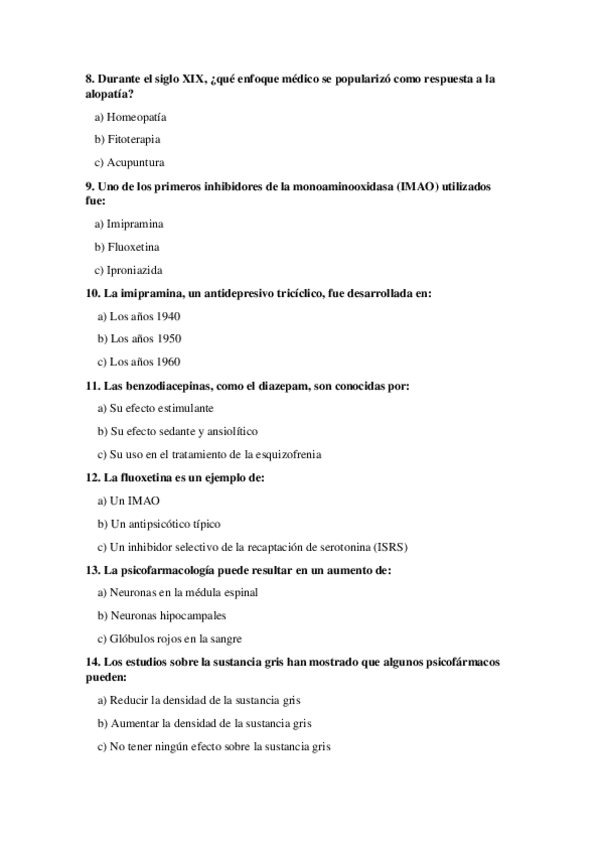 8. Durante el siglo XIX, ¿qué enfoque médico se popularizó como respuesta a la alopatía?

a) Homeopatía

b) Fitoterapia

c) Acupuntura

9. Uno de los primeros inhibidores de la monoaminooxidasa (IMAO) utilizados fue:

a) Imipramina

b) Fluoxetina

c) Iproniazida

10. La imipramina, un antidepresivo tricíclico, fue desarrollada en:

a) Los años 1940

b) Los años 1950

c) Los años 1960

11. Las benzodiacepinas, como el diazepam, son conocidas por:

a) Su efecto estimulante

b) Su efecto sedante y ansiolítico

c) Su uso en el tratamiento de la esquizofrenia

12. La fluoxetina es un ejemplo de:

a) Un IMAO

b) Un antipsicótico típico

c) Un inhibidor selectivo de la recaptación de serotonina (ISRS)

13. La psicofarmacología puede resultar en un aumento de:

a) Neuronas en la médula espinal

b) Neuronas hipocampales

c) Glóbulos rojos en la sangre

14. Los estudios sobre la sustancia gris han mostrado que algunos psicofármacos pueden:

a) Reducir la densidad de la sustancia gris

b) Aumentar la densidad de la sustancia gris

c) No tener ningún efecto sobre la sustancia gris